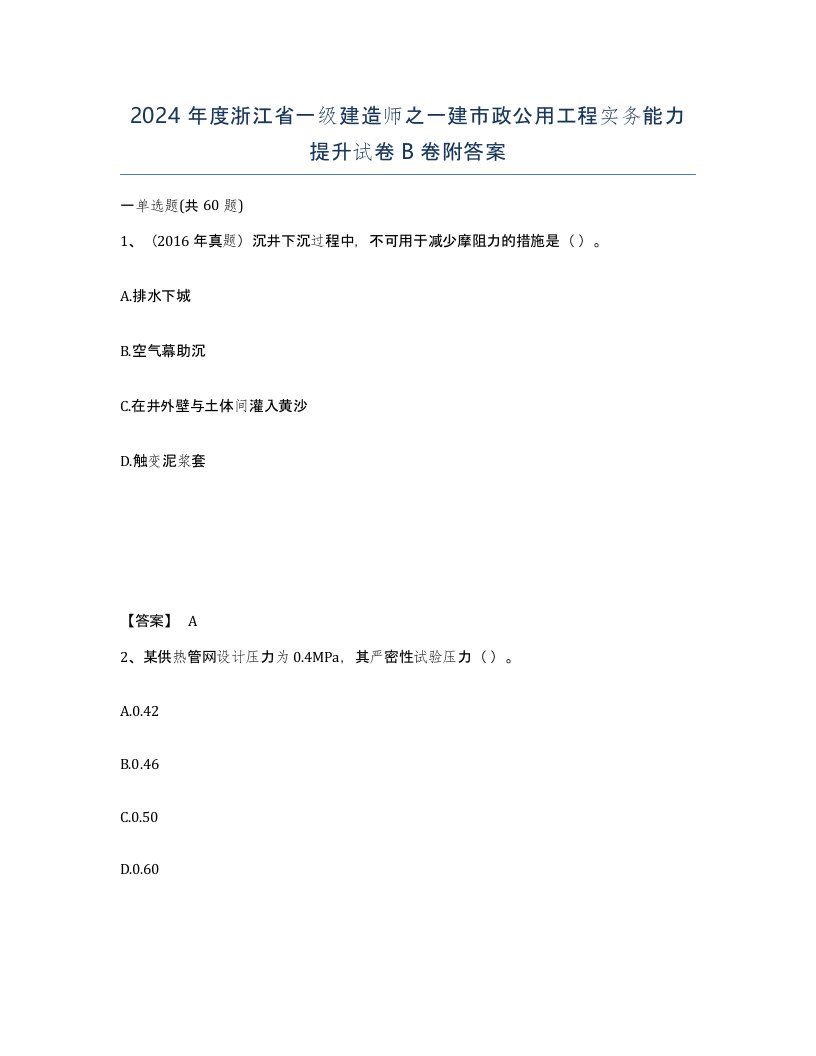 2024 年度浙江省一级建造师之一建市政公用工程实务能力提升试卷 B 卷附答案

一单选题(共 60 题)

1、（2016 年真题）沉井下沉过程中，不可用于减少摩阻力的措施是（ ）。

A.排水下城

B.空气幕助沉

C.在井外壁与土体间灌入黄沙

D.触变泥浆套

【答案】 A

2、某供热管网设计压力为 0.4MPa，其严密性试验压力（ ）。

A.0.42

B.0.46

C.0.50

D.0.60